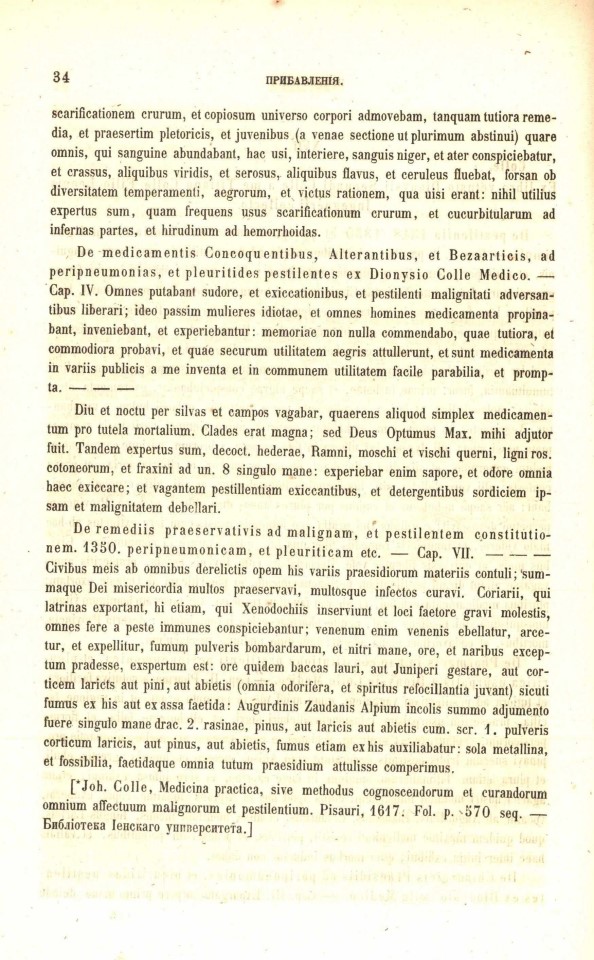 34

ПРИБАВЛЕНІЯ.

scarificationem crurum, et copiosum universo corpori admovebam, tanquam tutiora remedia, et praesertim pletoricis, et juvenibus (a venae sectione ut plurimum abstinui) quare omnis, qui sanguine abundabant, hac usi, interiere, sanguis niger, et ater conspiciebatur, et crassus, aliquibus viridis, et serosus, aliquibus flavus, et ceruleus fluebat, forsan ob diversitatem temperamenti, aegrorum, et victus rationem, qua uisi erant: nihil utilius expertus sum, quam frequens usus scarificationum crurum, et cucurbitularum ad infernas partes, et hirudinum ad hemorrhoidas.

De medicamentis Concoquentibus, Alterantibus, et Bezaarticis, ad peripneumonias, et pleuritides pestilentes ex Dionysio Colle Medico. — Cap. IV. Omnes putabant sudore, et exiccationibus, et pestilenti malignitati adversantibus liberari; ideo passim mulieres idiotae, et omnes homines medicamenta propinabant, inveniebant, et experiebantur: memoriae non nulla commendabo, quae tutiora, et commodiora probavi, et quae securum utilitatem aegris attullerunt, et sunt medicamenta in variis publicis a me inventa et in communem utilitatem facile parabilia, et prompta. — — —

Diu et noctu per silvas et campos vagabar, quaerens aliquod simplex medicamentum pro tutela mortalium. Clades erat magna; sed Deus Optumus Max. mihi adjutor fuit. Tandem expertus sum, decoct. hederae, Ramni, moschi et vischi querni, ligni ros. cotoneorum, et fraxini ad un. 8 singulo mane: experiebar enim sapore, et odore omnia haec exiccare; et vagantem pestillentiam exiccantibus, et detergentibus sordiciem ipsam et malignitatem debellari.

De remediis praeservativis ad malignam, et pestilentem constitutionem. 1350. peripneumonicam, et pleuriticam etc. — Cap. VII. — — — Civibus meis ab omnibus derelictis opem his variis praesidiorum materiis contuli; summaque Dei misericordia multos praeservavi, multosque infectos curavi. Coriarii, qui latrinas exportant, hi etiam, qui Xenodochiis inserviunt et loci faetore gravi molestis, omnes fere a peste immunes conspiciebantur; venenum enim venenis ebellatur, arcetur, et expellitur, fumum pulveris bombardarum, et nitri mane, ore, et naribus exceptum pradesse, exspertum est: ore quidem baccas lauri, aut Juniperi gestare, aut corticem laricts aut pini, aut abietis (omnia odorifera, et spiritus refocillantia juvant) sicuti fumus ex his aut ex assa faetida: Augurdinis Zaudanis Alpium incolis summo adjumento fuere singulo mane drac. 2. rasinae, pinus, aut laricis aut abietis cum. scr. 1. pulveris corticum laricis, aut pinus, aut abietis, fumus etiam ex his auxiliabatur: sola metallina, et fossibilia, faetidaque omnia tutum praesidium attulisse comperimus.

[*Joh. Colle, Medicina practica, sive methodus cognoscendorum et curandorum omnium affectuum malignorum et pestilentium. Pisauri, 1617. Fol. p. 570 seq. — Библіотека Іенскаго университета.]